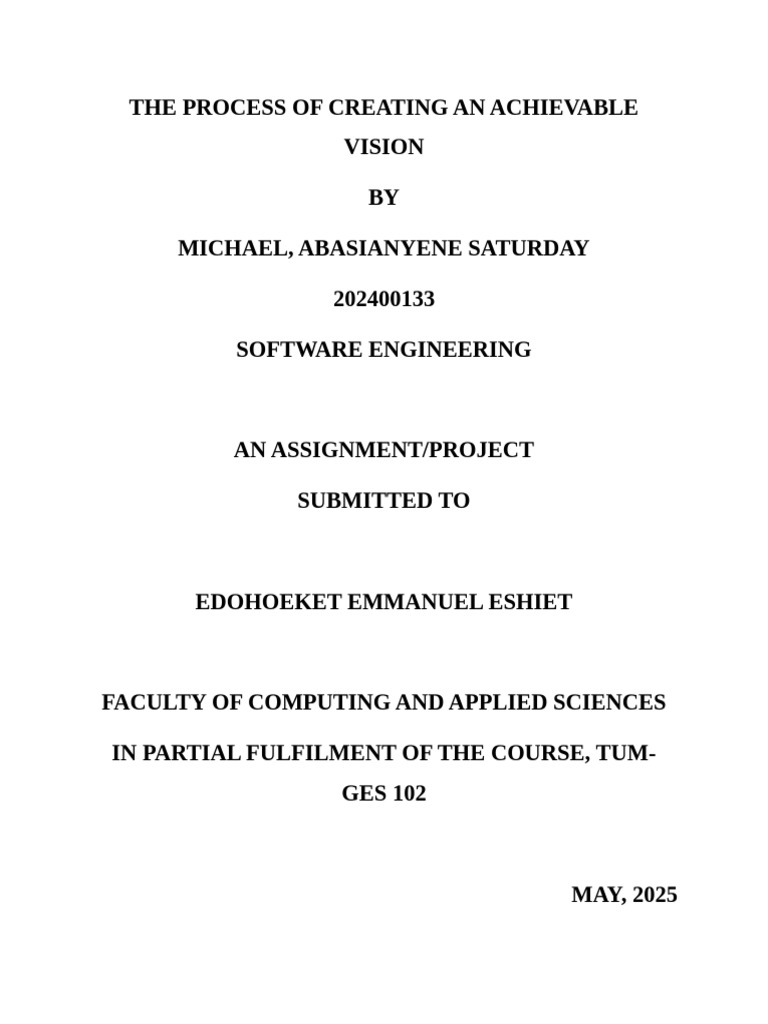 THE PROCESS OF CREATING AN ACHIEVABLE VISION

BY

MICHAEL, ABASIANYENE SATURDAY

202400133

SOFTWARE ENGINEERING

AN ASSIGNMENT/PROJECT

SUBMITTED TO

EDOHOEKET EMMANUEL ESHIET

FACULTY OF COMPUTING AND APPLIED SCIENCES

IN PARTIAL FULFILMENT OF THE COURSE, TUM-GES 102

MAY, 2025